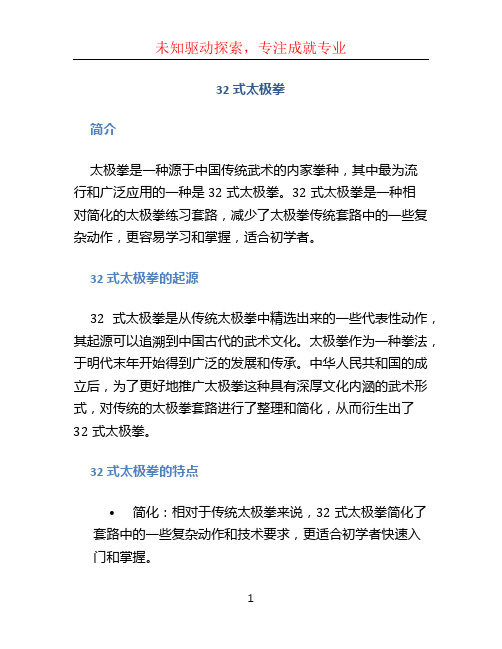 未知驱动探索，专注成就专业

32 式太极拳

简介

太极拳是一种源于中国传统武术的内家拳种，其中最为流行和广泛应用的一种是 32 式太极拳。32 式太极拳是一种相对简化的太极拳练习套路，减少了太极拳传统套路中的一些复杂动作，更容易学习和掌握，适合初学者。

32 式太极拳的起源

32 式太极拳是从传统太极拳中精选出来的一些代表性动作，其起源可以追溯到中国古代的武术文化。太极拳作为一种拳法，于明代末年开始得到广泛的发展和传承。中华人民共和国的成立后，为了更好地推广太极拳这种具有深厚文化内涵的武术形式，对传统的太极拳套路进行了整理和简化，从而衍生出了 32 式太极拳。

32 式太极拳的特点

• 简化：相对于传统太极拳来说，32 式太极拳简化了套路中的一些复杂动作和技术要求，更适合初学者快速入门和掌握。

1